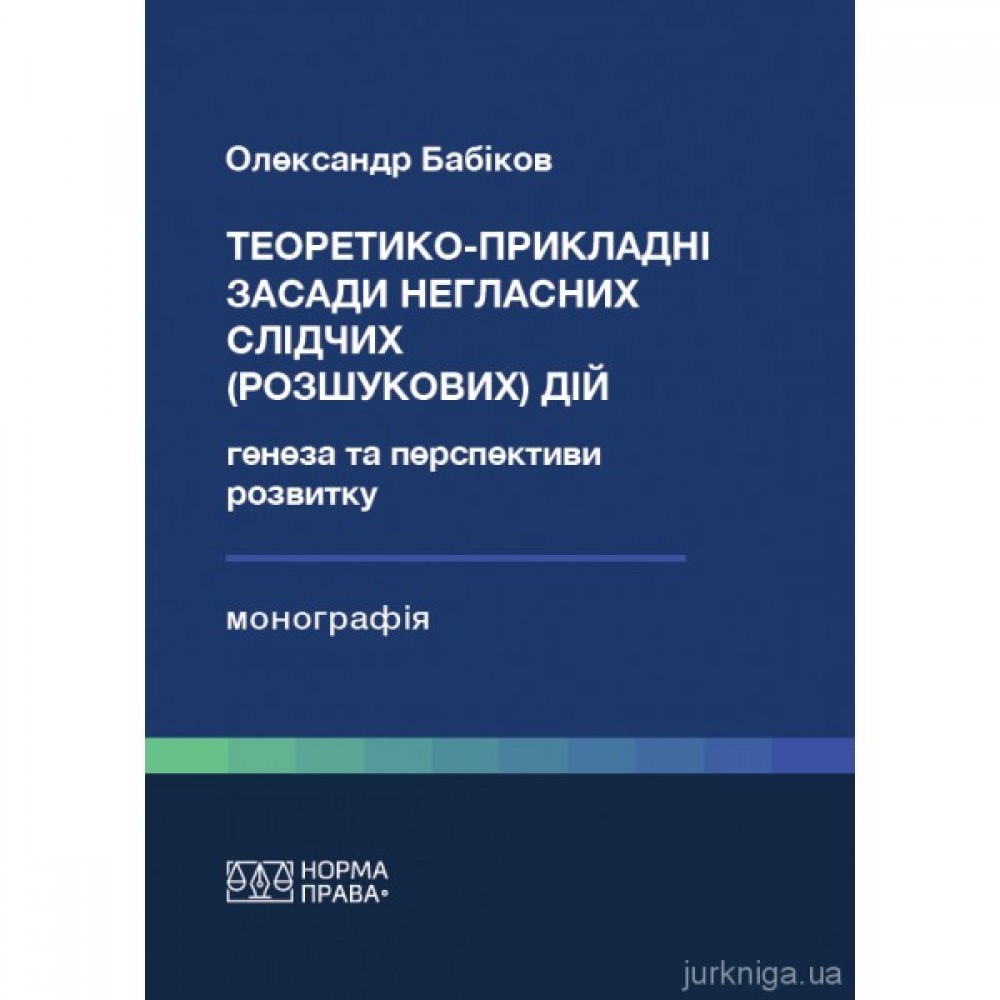 Олександр Бабіков

ТЕОРЕТИКО-ПРИКЛАДНІ ЗАСАДИ НЕГЛАСНИХ СЛІДЧИХ (РОЗШУКОВИХ) ДІЙ

генеза та перспективи розвитку

монографія

НОРМА ПРАВА

jurkniga.ua